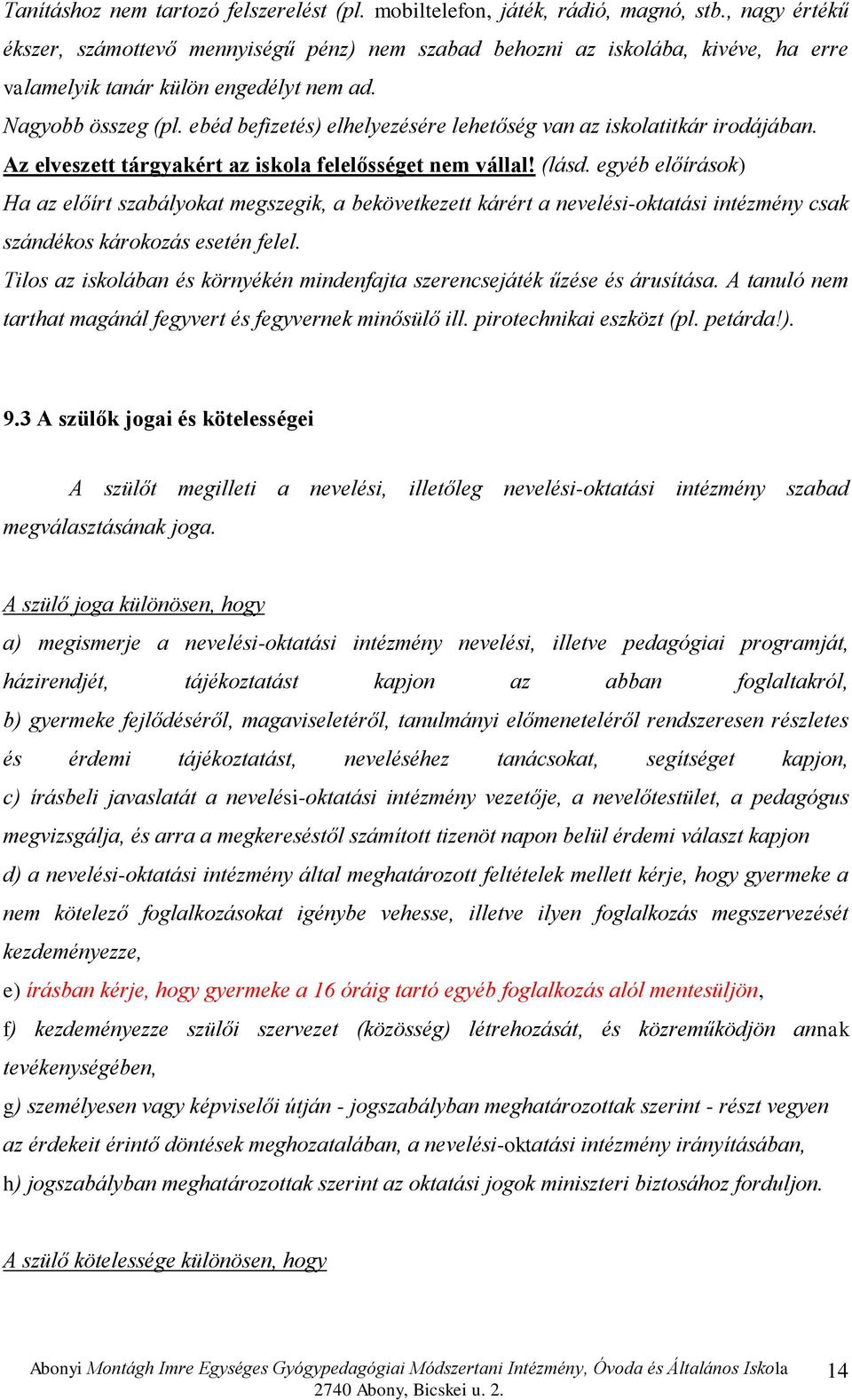 Tanításhoz nem tartozó felszerelést (pl. mobiltelefon, játék, rádió, magnó, stb., nagy értékű ékszer, számottevő mennyiségű pénz) nem szabad behozni az iskolába, kivéve, ha erre valamelyik tanár külön engedélyt nem ad.
Nagyobb összeg (pl. ebéd befizetés) elhelyezésére lehetőség van az iskolatitkár irodájában.
Az elveszett tárgyakért az iskola felelősséget nem vállal! (lásd. egyéb előírások)
Ha az előírt szabályokat megszegik, a bekövetkezett kárért a nevelési-oktatási intézmény csak szándékos károkozás esetén felel.
Tilos az iskolában és környékén mindenfajta szerencsejáték űzése és árusítása. A tanuló nem tarthat magánál fegyvert és fegyvernek minősülő ill. pirotechnikai eszközt (pl. petárda!).

9.3 A szülők jogai és kötelességei

A szülőt megilleti a nevelési, illetőleg nevelési-oktatási intézmény szabad megválasztásának joga.

A szülő joga különösen, hogy
a) megismerje a nevelési-oktatási intézmény nevelési, illetve pedagógiai programját, házirendjét, tájékoztatást kapjon az abban foglaltakról,
b) gyermeke fejlődéséről, magaviseletéről, tanulmányi előmeneteléről rendszeresen részletes és érdemi tájékoztatást, neveléséhez tanácsokat, segítséget kapjon,
c) írásbeli javaslatát a nevelési-oktatási intézmény vezetője, a nevelőtestület, a pedagógus megvizsgálja, és arra a megkereséstől számított tizenöt napon belül érdemi választ kapjon
d) a nevelési-oktatási intézmény által meghatározott feltételek mellett kérje, hogy gyermeke a nem kötelező foglalkozásokat igénybe vehesse, illetve ilyen foglalkozás megszervezését kezdeményezze,
e) írásban kérje, hogy gyermeke a 16 óráig tartó egyéb foglalkozás alól mentesüljön,
f) kezdeményezze szülői szervezet (közösség) létrehozását, és közreműködjön annak tevékenységében,
g) személyesen vagy képviselői útján - jogszabályban meghatározottak szerint - részt vegyen az érdekeit érintő döntések meghozatalában, a nevelési-oktatási intézmény irányításában,
h) jogszabályban meghatározottak szerint az oktatási jogok miniszteri biztosához forduljon.

A szülő kötelessége különösen, hogy

Abonyi Montágh Imre Egységes Gyógypedagógiai Módszertani Intézmény, Óvoda és Általános Iskola 2740 Abony, Bicskei u. 2. 14